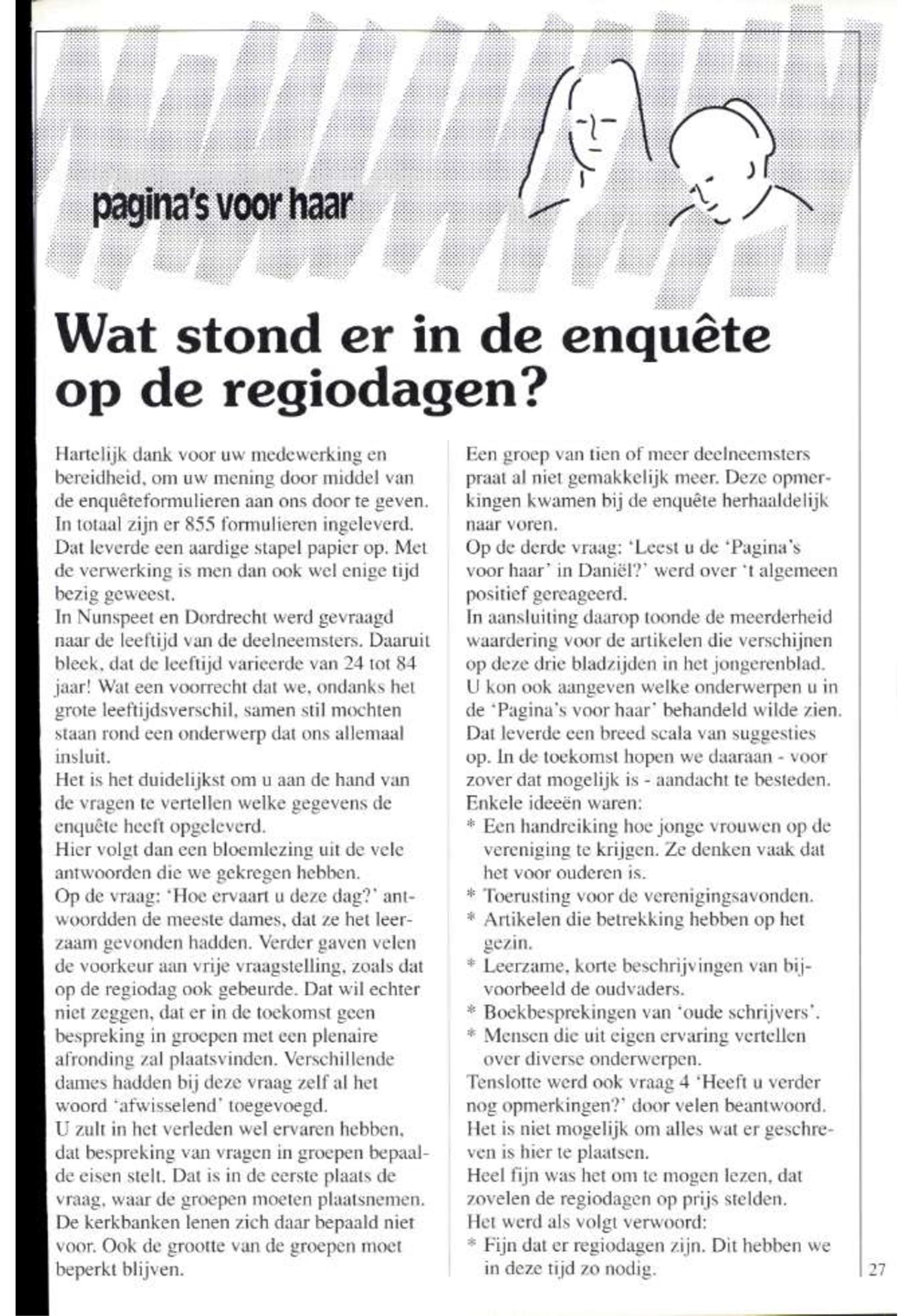 pagina's voor haar

Wat stond er in de enquête op de regiodagen?

Hartelijk dank voor uw medewerking en bereidheid, om uw mening door middel van de enquêteformulieren aan ons door te geven. In totaal zijn er 855 formulieren ingeleverd. Dat leverde een aardige stapel papier op. Met de verwerking is men dan ook wel enige tijd bezig geweest.
In Nunspeet en Dordrecht werd gevraagd naar de leeftijd van de deelneemsters. Daaruit bleek, dat de leeftijd varieerde van 24 tot 84 jaar! Wat een voorrecht dat we, ondanks het grote leeftijdsverschil, samen stil mochten staan rond een onderwerp dat ons allemaal insluit.
Het is het duidelijkst om u aan de hand van de vragen te vertellen welke gegevens de enquête heeft opgeleverd.
Hier volgt dan een bloemlezing uit de vele antwoorden die we gekregen hebben.
Op de vraag: 'Hoe ervaart u deze dag?' antwoordden de meeste dames, dat ze het leerzaam gevonden hadden. Verder gaven velen de voorkeur aan vrije vraagstelling, zoals dat op de regiodag ook gebeurde. Dat wil echter niet zeggen, dat er in de toekomst geen bespreking in groepen met een plenaire afronding zal plaatsvinden. Verschillende dames hadden bij deze vraag zelf al het woord 'afwisselend' toegevoegd.
U zult in het verleden wel ervaren hebben, dat bespreking van vragen in groepen bepaalde eisen stelt. Dat is in de eerste plaats de vraag, waar de groepen moeten plaatsnemen. De kerkbanken lenen zich daar bepaald niet voor. Ook de grootte van de groepen moet beperkt blijven.
Een groep van tien of meer deelneemsters praat al niet gemakkelijk meer. Deze opmerkingen kwamen bij de enquête herhaaldelijk naar voren.
Op de derde vraag: 'Leest u de 'Pagina's voor haar' in Daniël?' werd over 't algemeen positief gereageerd.
In aansluiting daarop toonde de meerderheid waardering voor de artikelen die verschijnen op deze drie bladzijden in het jongerenblad.
U kon ook aangeven welke onderwerpen u in de 'Pagina's voor haar' behandeld wilde zien. Dat leverde een breed scala van suggesties op. In de toekomst hopen we daaraan - voor zover dat mogelijk is - aandacht te besteden.
Enkele ideeën waren:
* Een handreiking hoe jonge vrouwen op de vereniging te krijgen. Ze denken vaak dat het voor ouderen is.
* Toerusting voor de verenigingsavonden.
* Artikelen die betrekking hebben op het gezin.
* Leerzame, korte beschrijvingen van bijvoorbeeld de oudvaders.
* Boekbesprekingen van 'oude schrijvers'.
* Mensen die uit eigen ervaring vertellen over diverse onderwerpen.
Tenslotte werd ook vraag 4 'Heeft u verder nog opmerkingen?' door velen beantwoord. Het is niet mogelijk om alles wat er geschreven is hier te plaatsen.
Heel fijn was het om te mogen lezen, dat zovelen de regiodagen op prijs stelden.
Het werd als volgt verwoord:
* Fijn dat er regiodagen zijn. Dit hebben we in deze tijd zo nodig.

27